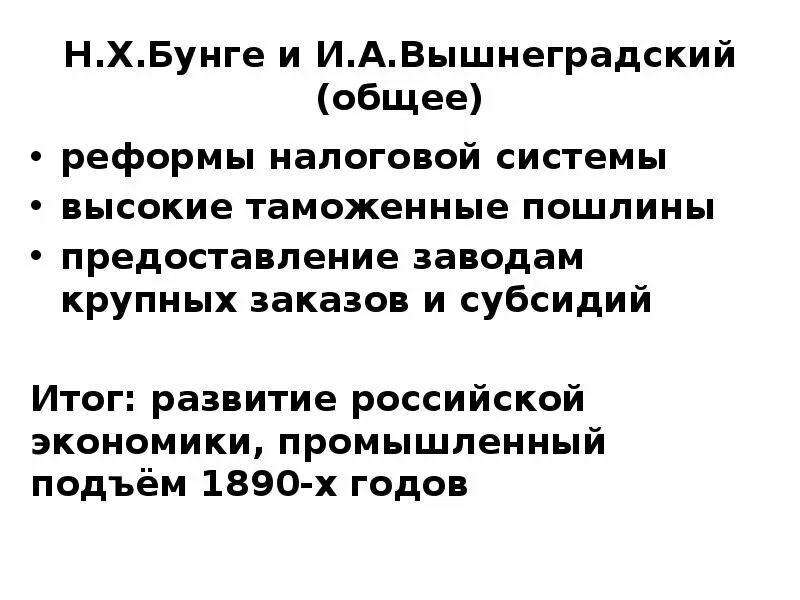 Н.Х.Бунге и И.А.Вышнеградский (общее)

• реформы налоговой системы
• высокие таможенные пошлины
• предоставление заводам крупных заказов и субсидий

Итог: развитие российской экономики, промышленный подъём 1890-х годов